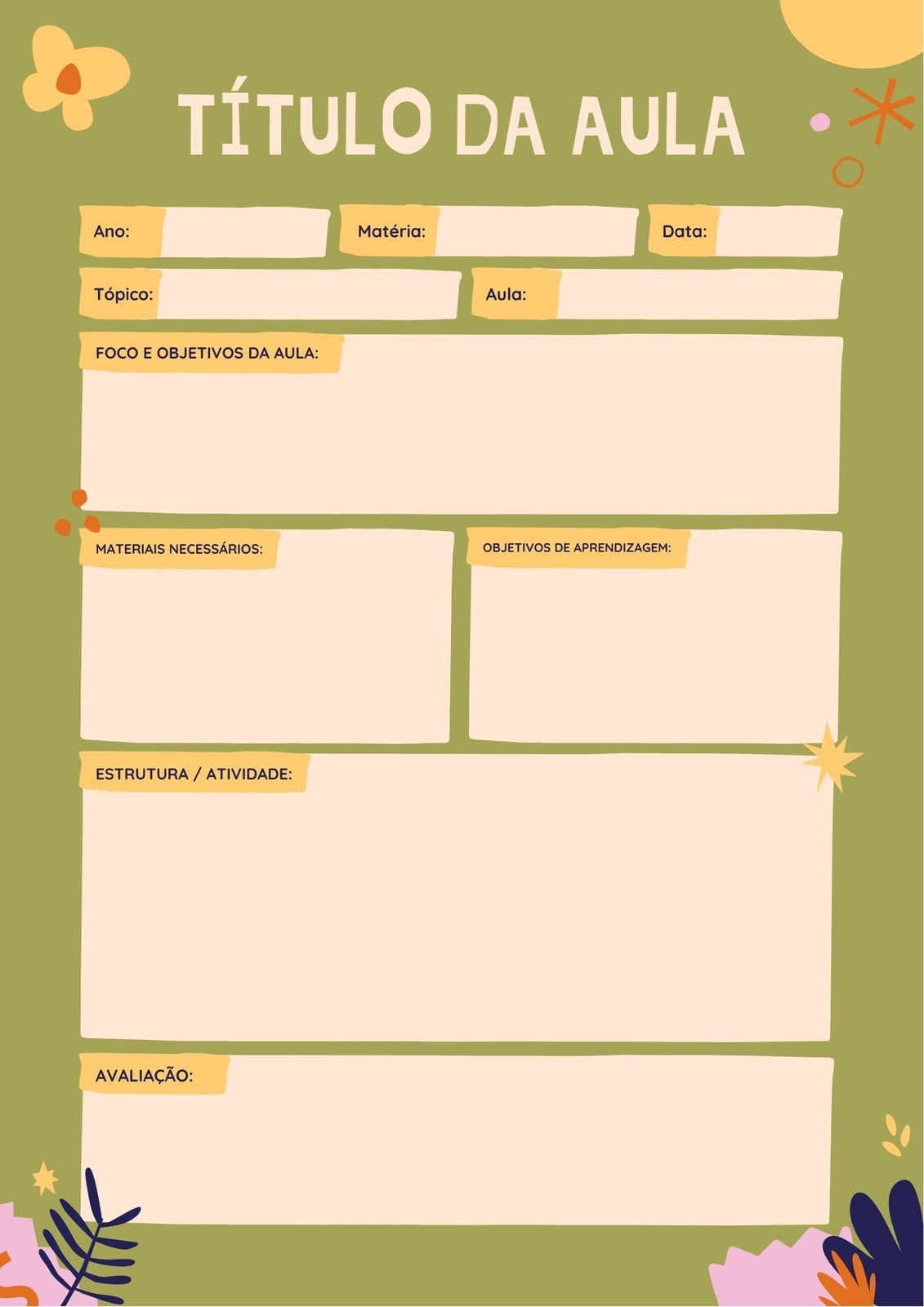 TÍTULO DA AULA

Ano: Matéria: Data:

Tópico: Aula:

FOCO E OBJETIVOS DA AULA:

MATERIAIS NECESSÁRIOS:

OBJETIVOS DE APRENDIZAGEM:

ESTRUTURA / ATIVIDADE:

AVALIAÇÃO: